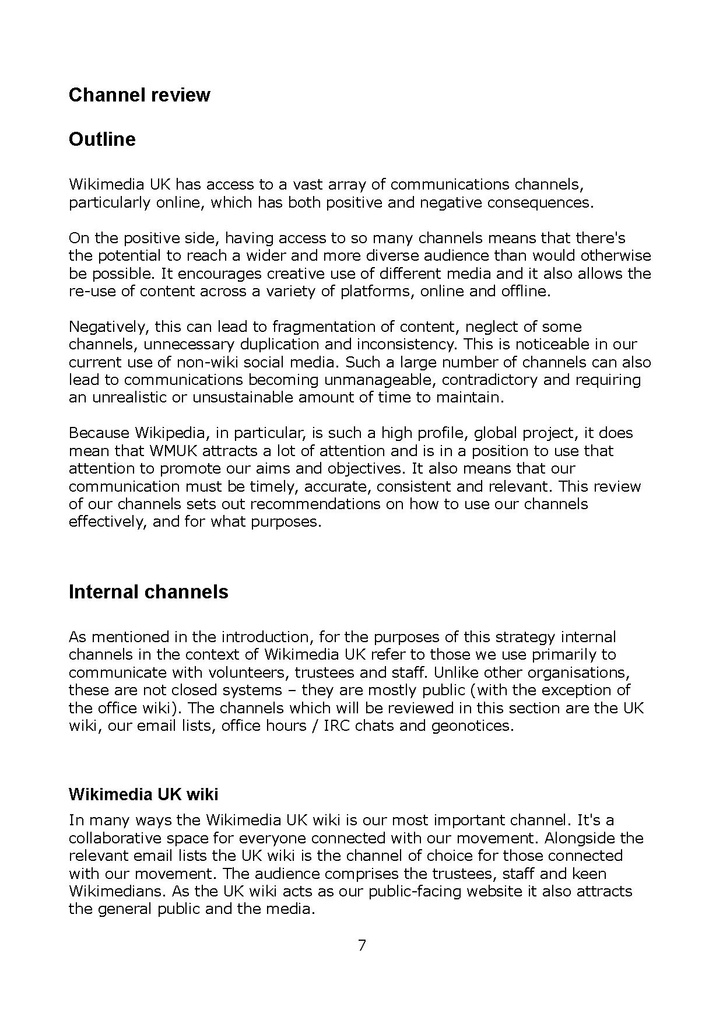 Channel review

Outline

Wikimedia UK has access to a vast array of communications channels, particularly online, which has both positive and negative consequences.

On the positive side, having access to so many channels means that there's the potential to reach a wider and more diverse audience than would otherwise be possible. It encourages creative use of different media and it also allows the re-use of content across a variety of platforms, online and offline.

Negatively, this can lead to fragmentation of content, neglect of some channels, unnecessary duplication and inconsistency. This is noticeable in our current use of non-wiki social media. Such a large number of channels can also lead to communications becoming unmanageable, contradictory and requiring an unrealistic or unsustainable amount of time to maintain.

Because Wikipedia, in particular, is such a high profile, global project, it does mean that WMUK attracts a lot of attention and is in a position to use that attention to promote our aims and objectives. It also means that our communication must be timely, accurate, consistent and relevant. This review of our channels sets out recommendations on how to use our channels effectively, and for what purposes.

Internal channels

As mentioned in the introduction, for the purposes of this strategy internal channels in the context of Wikimedia UK refer to those we use primarily to communicate with volunteers, trustees and staff. Unlike other organisations, these are not closed systems – they are mostly public (with the exception of the office wiki). The channels which will be reviewed in this section are the UK wiki, our email lists, office hours / IRC chats and geonotices.

Wikimedia UK wiki

In many ways the Wikimedia UK wiki is our most important channel. It's a collaborative space for everyone connected with our movement. Alongside the relevant email lists the UK wiki is the channel of choice for those connected with our movement. The audience comprises the trustees, staff and keen Wikimedians. As the UK wiki acts as our public-facing website it also attracts the general public and the media.

7